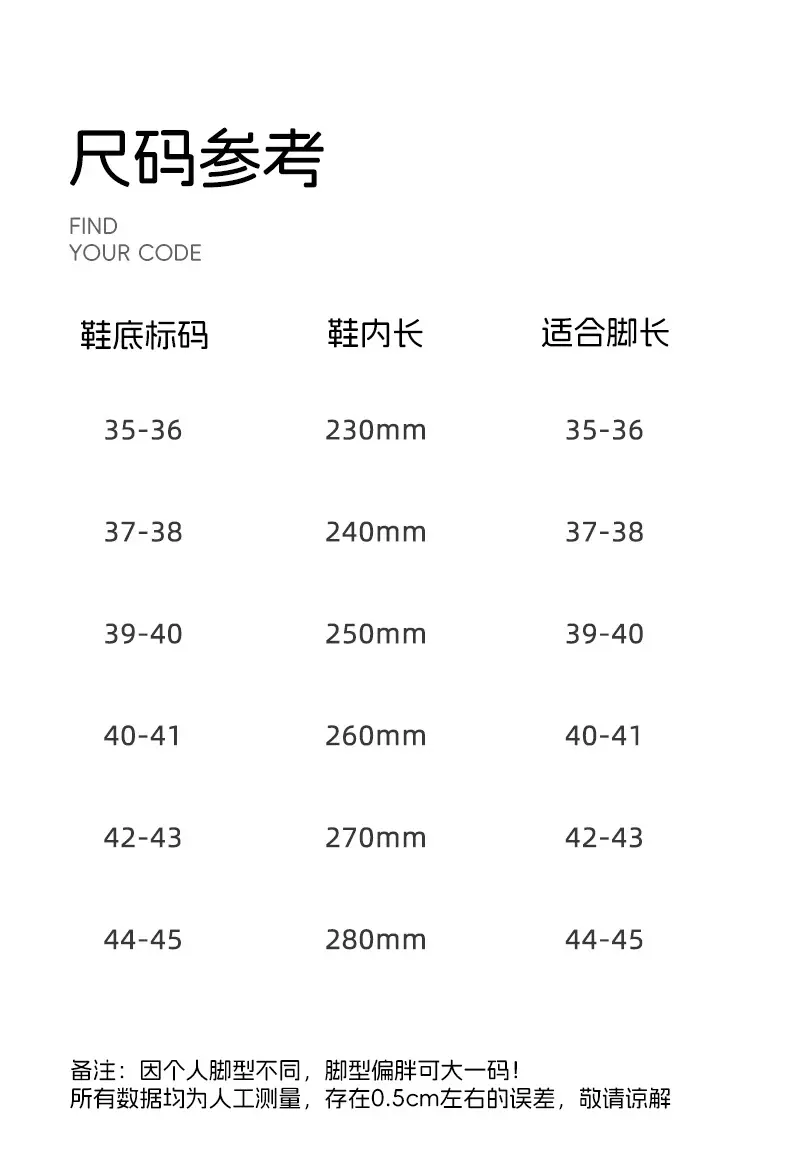 尺码参考

FIND
YOUR CODE

| 鞋底标码 | 鞋内长 | 适合脚长 |
|---|---|---|
| 35-36 | 230mm | 35-36 |
| 37-38 | 240mm | 37-38 |
| 39-40 | 250mm | 39-40 |
| 40-41 | 260mm | 40-41 |
| 42-43 | 270mm | 42-43 |
| 44-45 | 280mm | 44-45 |

备注：因个人脚型不同，脚型偏胖可大一码！
所有数据均为人工测量，存在0.5cm左右的误差，敬请谅解